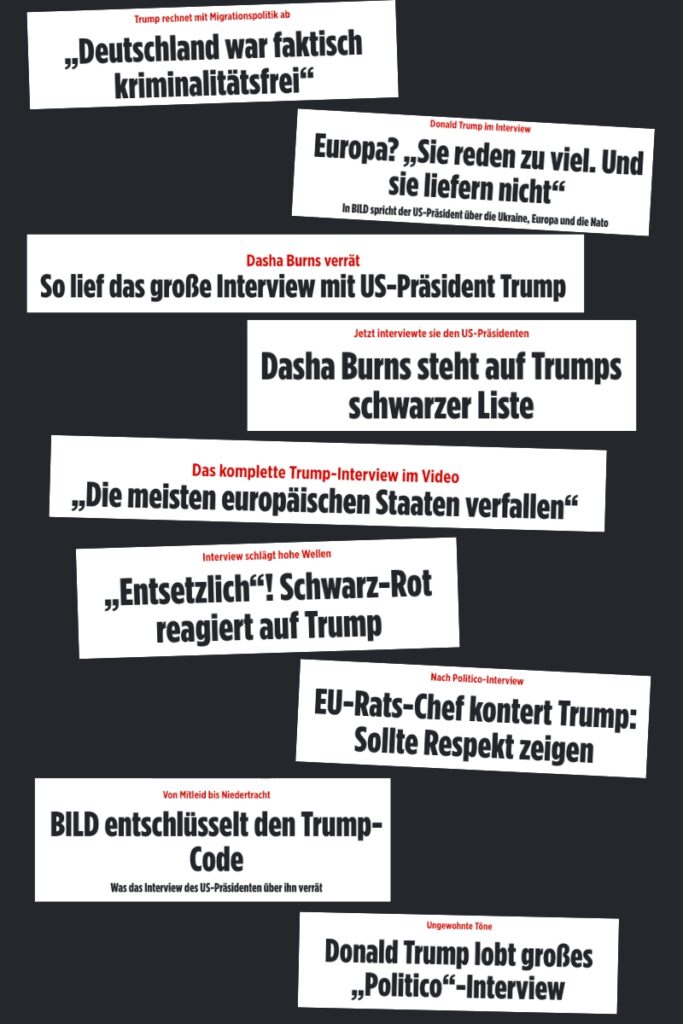 Trump rechnet mit Migrationspolitik ab
„Deutschland war faktisch kriminalitätsfrei“

Donald Trump im Interview
Europa? „Sie reden zu viel. Und sie liefern nicht“
In BILD spricht der US-Präsident über die Ukraine, Europa und die Nato

Dasha Burns verrät
So lief das große Interview mit US-Präsident Trump

Jetzt interviewte sie den US-Präsidenten
Dasha Burns steht auf Trumps schwarzer Liste

Das komplette Trump-Interview im Video
„Die meisten europäischen Staaten verfallen“

Interview schlägt hohe Wellen
„Entsetzlich“! Schwarz-Rot reagiert auf Trump

Nach Politico-Interview
EU-Rats-Chef kontert Trump: Sollte Respekt zeigen

Von Mitleid bis Niedertracht
BILD entschlüsselt den Trump-Code
Was das Interview des US-Präsidenten über ihn verrät

Ungewohnte Töne
Donald Trump lobt großes „Politico“-Interview